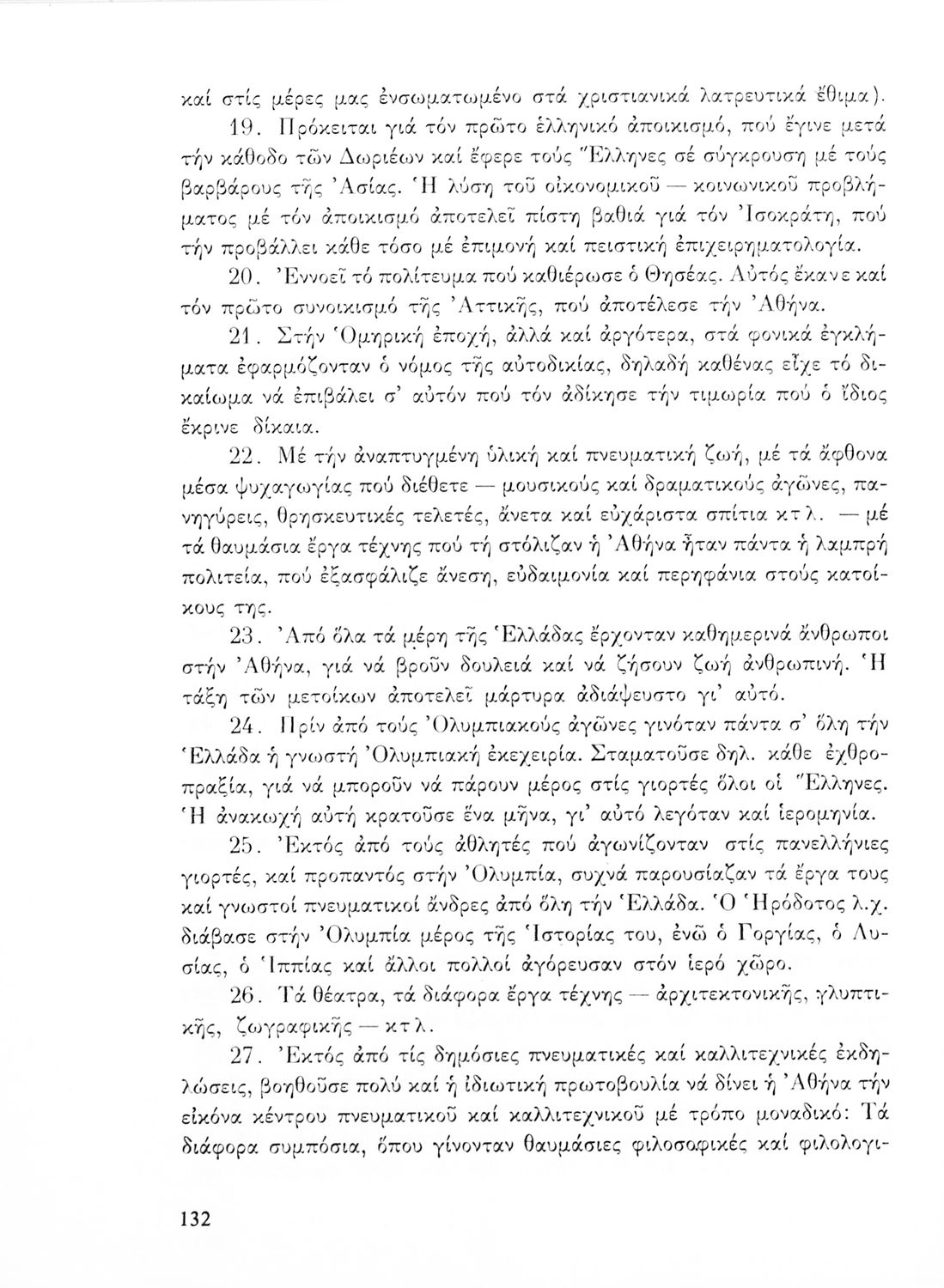 καί στίς μέρες μας ἐνσωματωμένο στά χριστιανικά λατρευτικά ἔθιμα).

19. Πρόκειται γιά τόν πρῶτο ἑλληνικό ἀποικισμό, πού ἔγινε μετά τήν κάθοδο τῶν Δωριέων καί ἔφερε τούς Ἕλληνες σέ σύγκρουση μέ τούς βαρβάρους τῆς Ἀσίας. Ἡ λύση τοῦ οἰκονομικοῦ — κοινωνικοῦ προβλήματος μέ τόν ἀποικισμό ἀποτελεῖ πίστη βαθιά γιά τόν Ἰσοκράτη, πού τήν προβάλλει κάθε τόσο μέ ἐπιμονή καί πειστική ἐπιχειρηματολογία.

20. Ἐννοεῖ τό πολίτευμα πού καθιέρωσε ὁ Θησέας. Αὐτός ἔκανε καί τόν πρῶτο συνοικισμό τῆς Ἀττικῆς, πού ἀποτέλεσε τήν Ἀθήνα.

21. Στήν Ὁμηρική ἐποχή, ἀλλά καί ἀργότερα, στά φονικά ἐγκλήματα ἐφαρμόζονταν ὁ νόμος τῆς αὐτοδικίας, δηλαδή καθένας εἶχε τό δικαίωμα νά ἐπιβάλει σ' αὐτόν πού τόν ἀδίκησε τήν τιμωρία πού ὁ ἴδιος ἔκρινε δίκαια.

22. Μέ τήν ἀναπτυγμένη ὑλική καί πνευματική ζωή, μέ τά ἄφθονα μέσα ψυχαγωγίας πού διέθετε — μουσικούς καί δραματικούς ἀγῶνες, πανηγύρεις, θρησκευτικές τελετές, ἄνετα καί εὐχάριστα σπίτια κτλ. — μέ τά θαυμάσια ἔργα τέχνης πού τή στόλιζαν ἡ Ἀθήνα ἦταν πάντα ἡ λαμπρή πολιτεία, πού ἐξασφάλιζε ἄνεση, εὐδαιμονία καί περηφάνια στούς κατοίκους της.

23. Ἀπό ὅλα τά μέρη τῆς Ἑλλάδας ἔρχονταν καθημερινά ἄνθρωποι στήν Ἀθήνα, γιά νά βροῦν δουλειά καί νά ζήσουν ζωή ἀνθρωπινή. Ἡ τάξη τῶν μετοίκων ἀποτελεῖ μάρτυρα ἀδιάψευστο γι' αὐτό.

24. Πρίν ἀπό τούς Ὀλυμπιακούς ἀγῶνες γινόταν πάντα σ' ὅλη τήν Ἑλλάδα ἡ γνωστή Ὀλυμπιακή ἐκεχειρία. Σταματοῦσε δηλ. κάθε ἐχθροπραξία, γιά νά μποροῦν νά πάρουν μέρος στίς γιορτές ὅλοι οἱ Ἕλληνες. Ἡ ἀνακωχή αὐτή κρατοῦσε ἕνα μῆνα, γι' αὐτό λεγόταν καί ἱερομηνία.

25. Ἐκτός ἀπό τούς ἀθλητές πού ἀγωνίζονταν στίς πανελλήνιες γιορτές, καί προπαντός στήν Ὀλυμπία, συχνά παρουσίαζαν τά ἔργα τους καί γνωστοί πνευματικοί ἄνδρες ἀπό ὅλη τήν Ἑλλάδα. Ὁ Ἡρόδοτος λ.χ. διάβασε στήν Ὀλυμπία μέρος τῆς Ἱστορίας του, ἐνῶ ὁ Γοργίας, ὁ Λυσίας, ὁ Ἱππίας καί ἄλλοι πολλοί ἀγόρευσαν στόν ἱερό χῶρο.

26. Τά θέατρα, τά διάφορα ἔργα τέχνης — ἀρχιτεκτονικῆς, γλυπτικῆς, ζωγραφικῆς — κτλ.

27. Ἐκτός ἀπό τίς δημόσιες πνευματικές καί καλλιτεχνικές ἐκδηλώσεις, βοηθοῦσε πολύ καί ἡ ἰδιωτική πρωτοβουλία νά δίνει ἡ Ἀθήνα τήν εἰκόνα κέντρου πνευματικοῦ καί καλλιτεχνικοῦ μέ τρόπο μοναδικό: Τά διάφορα συμπόσια, ὅπου γίνονταν θαυμάσιες φιλοσοφικές καί φιλολογι-

132